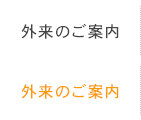 外来のご案内

外来のご案内